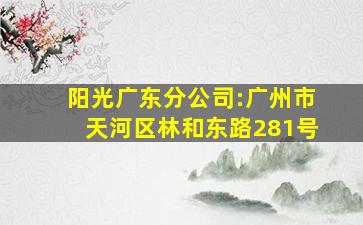 阳光广东分公司:广州市天河区林和东路281号